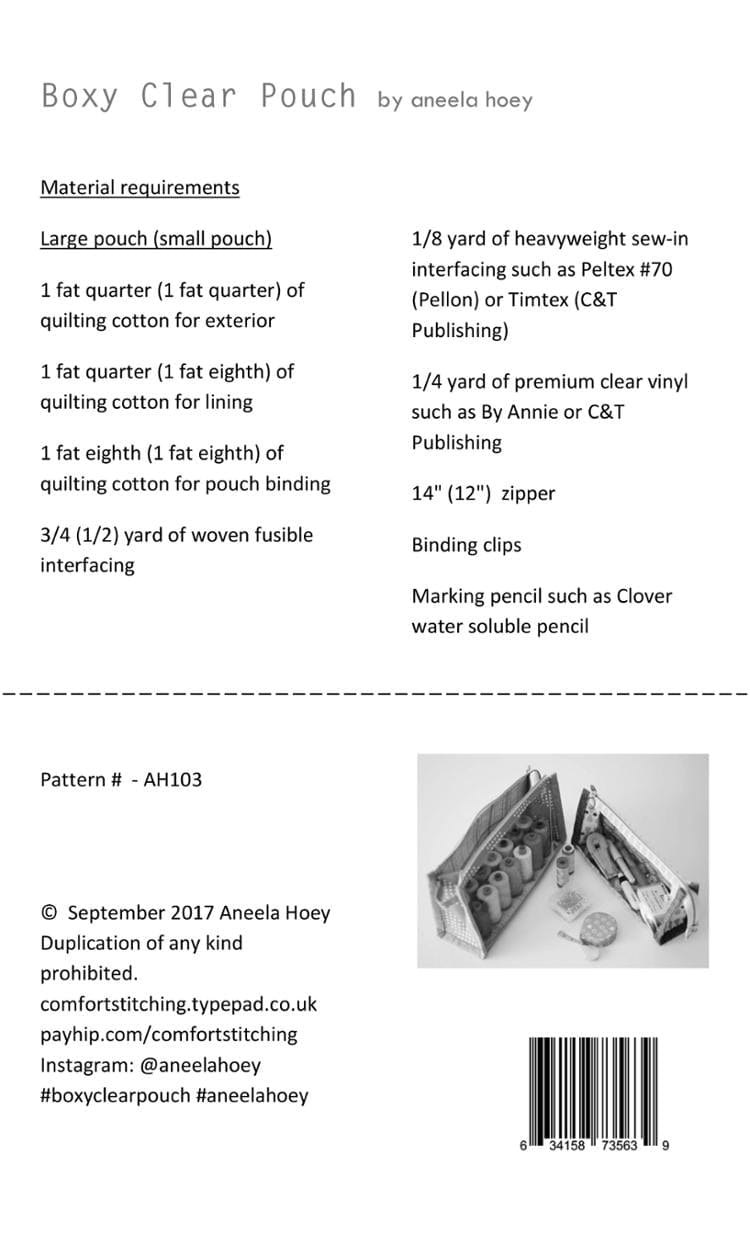 Boxy Clear Pouch by aneela hoey

Material requirements

Large pouch (small pouch)

1 fat quarter (1 fat quarter) of quilting cotton for exterior

1 fat quarter (1 fat eighth) of quilting cotton for lining

1 fat eighth (1 fat eighth) of quilting cotton for pouch binding

3/4 (1/2) yard of woven fusible interfacing

1/8 yard of heavyweight sew-in interfacing such as Peltex #70 (Pellon) or Timtex (C&T Publishing)

1/4 yard of premium clear vinyl such as By Annie or C&T Publishing

14" (12") zipper

Binding clips

Marking pencil such as Clover water soluble pencil

Pattern # - AH103

© September 2017 Aneela Hoey
Duplication of any kind prohibited.
comfortstitching.typepad.co.uk
payhip.com/comfortstitching
Instagram: @aneelahoey
#boxyclearpouch #aneelahoey

6 34158 73563 9